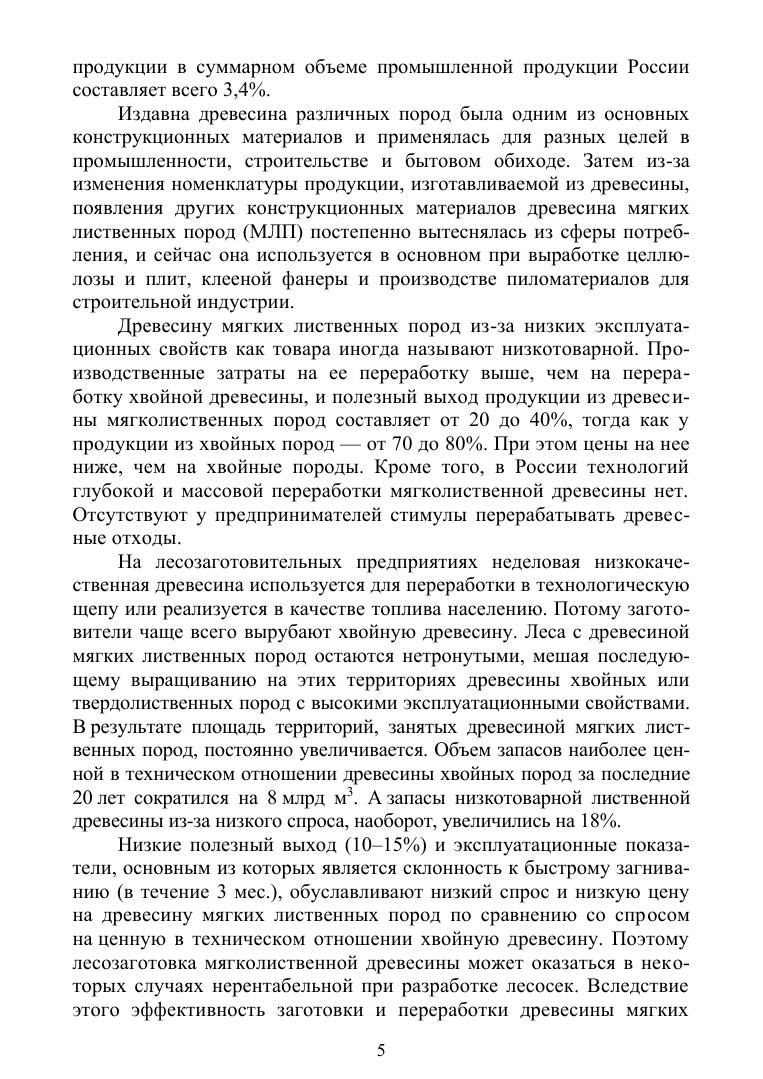 продукции в суммарном объеме промышленной продукции России составляет всего 3,4%.

Издавна древесина различных пород была одним из основных конструкционных материалов и применялась для разных целей в промышленности, строительстве и бытовом обиходе. Затем из-за изменения номенклатуры продукции, изготавливаемой из древесины, появления других конструкционных материалов древесина мягких лиственных пород (МЛП) постепенно вытеснялась из сферы потребления, и сейчас она используется в основном при выработке целлюлозы и плит, клееной фанеры и производстве пиломатериалов для строительной индустрии.

Древесину мягких лиственных пород из-за низких эксплуатационных свойств как товара иногда называют низкотоварной. Производственные затраты на ее переработку выше, чем на переработку хвойной древесины, и полезный выход продукции из древесины мягколиственных пород составляет от 20 до 40%, тогда как у продукции из хвойных пород — от 70 до 80%. При этом цены на нее ниже, чем на хвойные породы. Кроме того, в России технологий глубокой и массовой переработки мягколиственной древесины нет. Отсутствуют у предпринимателей стимулы перерабатывать древесные отходы.

На лесозаготовительных предприятиях неделовая низкокачественная древесина используется для переработки в технологическую щепу или реализуется в качестве топлива населению. Потому заготовители чаще всего вырубают хвойную древесину. Леса с древесиной мягких лиственных пород остаются нетронутыми, мешая последующему выращиванию на этих территориях древесины хвойных или твердолиственных пород с высокими эксплуатационными свойствами. В результате площадь территорий, занятых древесиной мягких лиственных пород, постоянно увеличивается. Объем запасов наиболее ценной в техническом отношении древесины хвойных пород за последние 20 лет сократился на 8 млрд м$^3$. А запасы низкотоварной лиственной древесины из-за низкого спроса, наоборот, увеличились на 18%.

Низкие полезный выход (10–15%) и эксплуатационные показатели, основным из которых является склонность к быстрому загниванию (в течение 3 мес.), обуславливают низкий спрос и низкую цену на древесину мягких лиственных пород по сравнению со спросом на ценную в техническом отношении хвойную древесину. Поэтому лесозаготовка мягколиственной древесины может оказаться в некоторых случаях нерентабельной при разработке лесосек. Вследствие этого эффективность заготовки и переработки древесины мягких

5